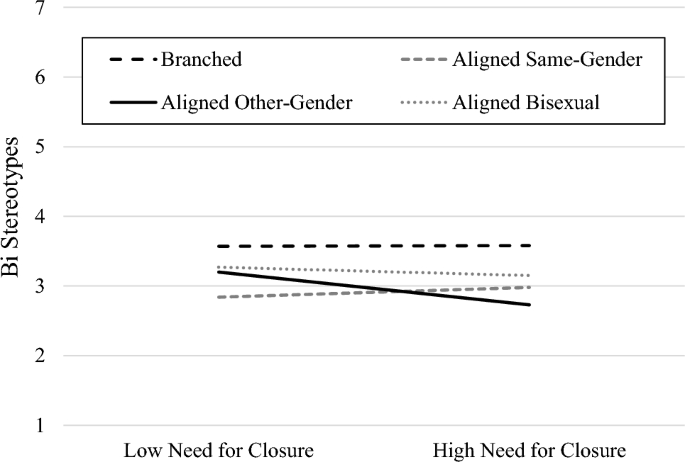 7
6
5
4
3
2
1

Bi Stereotypes

Branched
Aligned Same-Gender
Aligned Other-Gender
Aligned Bisexual

Low Need for Closure
High Need for Closure